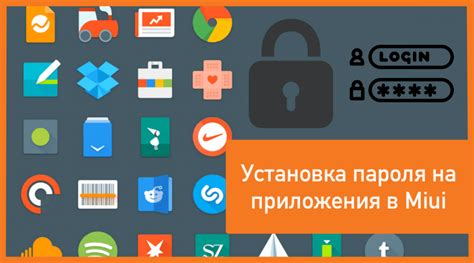 LOGIN

****

Установка пароля на приложения в Miui

SZ

t